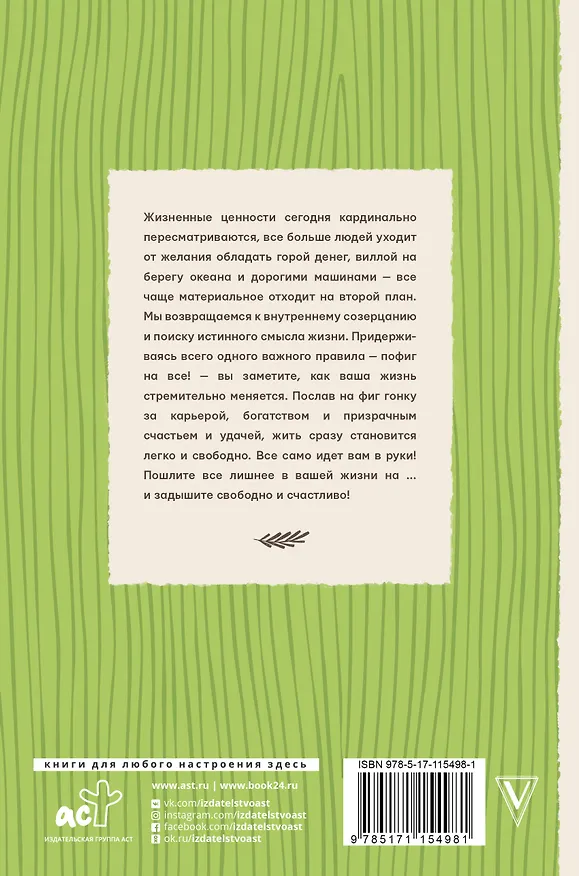 Жизненные ценности сегодня кардинально пересматриваются, все больше людей уходит от желания обладать горой денег, виллой на берегу океана и дорогими машинами — все чаще материальное отходит на второй план. Мы возвращаемся к внутреннему созерцанию и поиску истинного смысла жизни. Придерживаясь всего одного важного правила — пофиг на все! — вы заметите, как ваша жизнь стремительно меняется. Послав на фиг гонку за карьерой, богатством и призрачным счастьем и удачей, жить сразу становится легко и свободно. Все само идет вам в руки! Пошлите все лишнее в вашей жизни на ... и задышите свободно и счастливо!

книги для любого настроения здесь

аст
ИЗДАТЕЛЬСКАЯ ГРУППА АСТ

www.ast.ru | www.book24.ru
vk.com/izdatelstvoast
instagram.com/izdatelstvoast
facebook.com/izdatelstvoast
ok.ru/izdatelstvoast

ISBN 978-5-17-115498-1
9 785171 154981